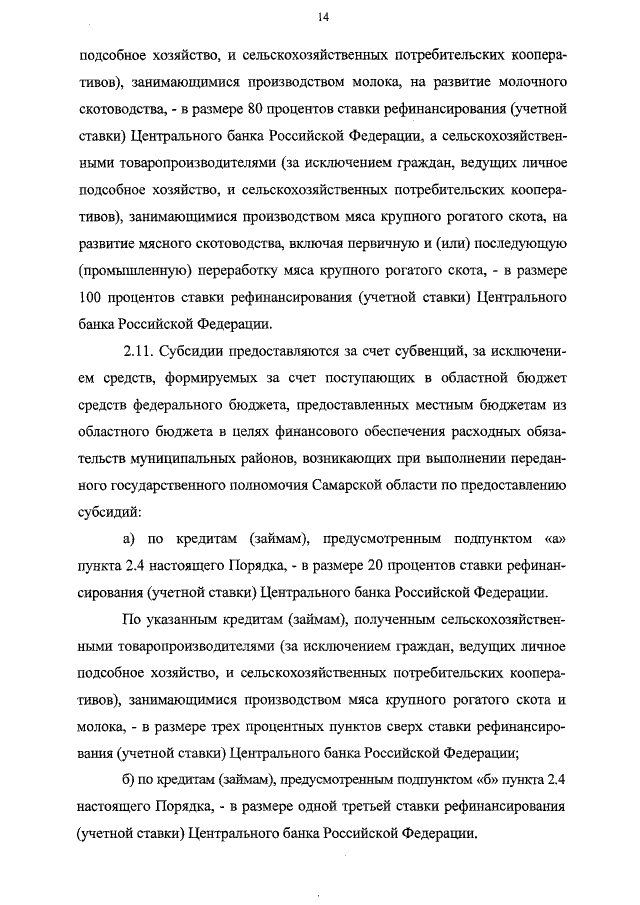 14

подсобное хозяйство, и сельскохозяйственных потребительских кооперативов), занимающимися производством молока, на развитие молочного скотоводства, - в размере 80 процентов ставки рефинансирования (учетной ставки) Центрального банка Российской Федерации, а сельскохозяйственными товаропроизводителями (за исключением граждан, ведущих личное подсобное хозяйство, и сельскохозяйственных потребительских кооперативов), занимающимися производством мяса крупного рогатого скота, на развитие мясного скотоводства, включая первичную и (или) последующую (промышленную) переработку мяса крупного рогатого скота, - в размере 100 процентов ставки рефинансирования (учетной ставки) Центрального банка Российской Федерации.

2.11. Субсидии предоставляются за счет субвенций, за исключением средств, формируемых за счет поступающих в областной бюджет средств федерального бюджета, предоставленных местным бюджетам из областного бюджета в целях финансового обеспечения расходных обязательств муниципальных районов, возникающих при выполнении переданного государственного полномочия Самарской области по предоставлению субсидий:

а) по кредитам (займам), предусмотренным подпунктом «а» пункта 2.4 настоящего Порядка, - в размере 20 процентов ставки рефинансирования (учетной ставки) Центрального банка Российской Федерации.

По указанным кредитам (займам), полученным сельскохозяйственными товаропроизводителями (за исключением граждан, ведущих личное подсобное хозяйство, и сельскохозяйственных потребительских кооперативов), занимающимися производством мяса крупного рогатого скота и молока, - в размере трех процентных пунктов сверх ставки рефинансирования (учетной ставки) Центрального банка Российской Федерации;

б) по кредитам (займам), предусмотренным подпунктом «б» пункта 2.4 настоящего Порядка, - в размере одной третьей ставки рефинансирования (учетной ставки) Центрального банка Российской Федерации.